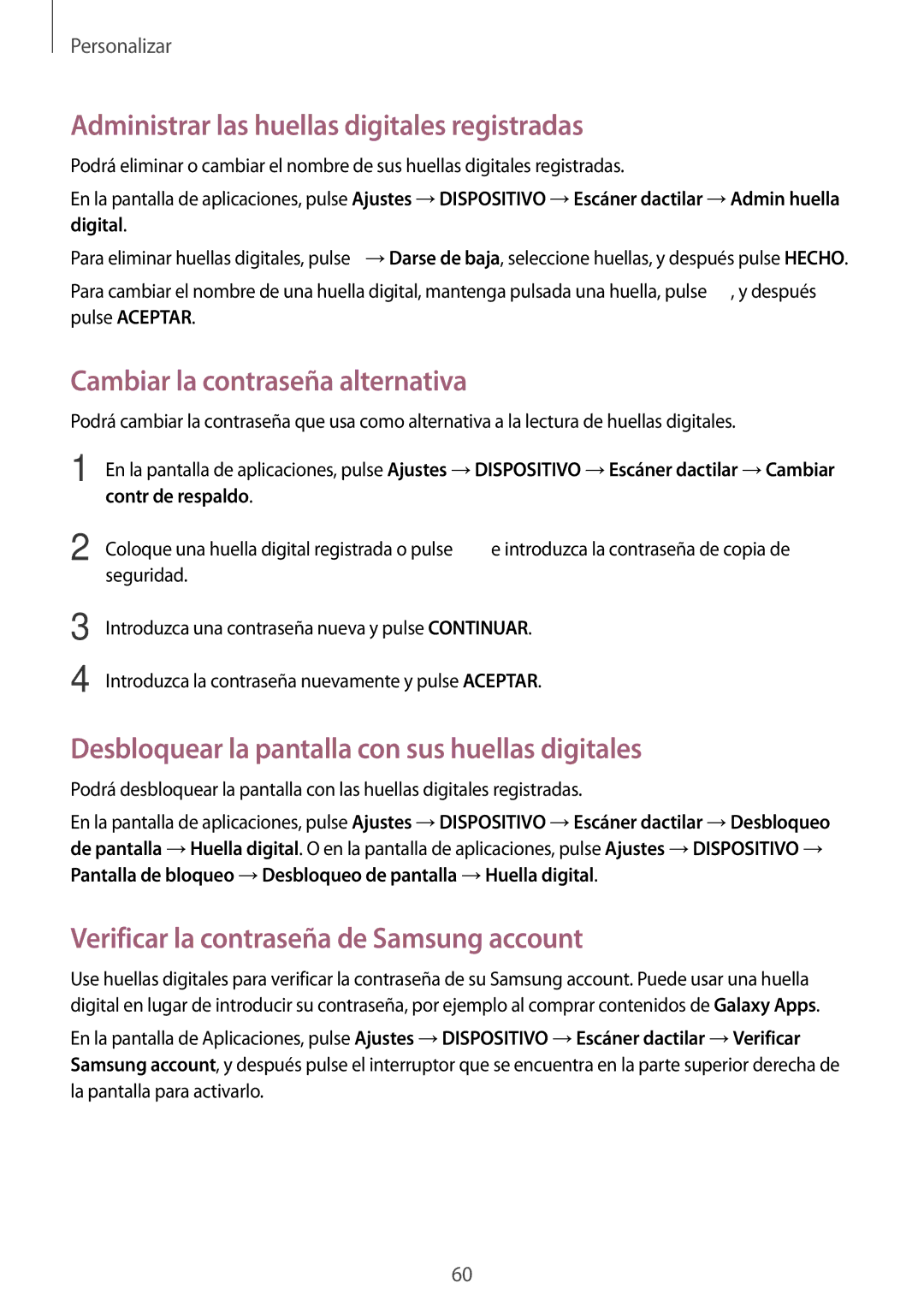 Personalizar

Administrar las huellas digitales registradas

Podrá eliminar o cambiar el nombre de sus huellas digitales registradas.

En la pantalla de aplicaciones, pulse Ajustes → DISPOSITIVO → Escáner dactilar → Admin huella digital.

Para eliminar huellas digitales, pulse → Darse de baja, seleccione huellas, y después pulse HECHO.

Para cambiar el nombre de una huella digital, mantenga pulsada una huella, pulse , y después pulse ACEPTAR.

Cambiar la contraseña alternativa

Podrá cambiar la contraseña que usa como alternativa a la lectura de huellas digitales.

1 En la pantalla de aplicaciones, pulse Ajustes → DISPOSITIVO → Escáner dactilar → Cambiar contr de respaldo.

2 Coloque una huella digital registrada o pulse e introduzca la contraseña de copia de seguridad.

3 Introduzca una contraseña nueva y pulse CONTINUAR.

4 Introduzca la contraseña nuevamente y pulse ACEPTAR.

Desbloquear la pantalla con sus huellas digitales

Podrá desbloquear la pantalla con las huellas digitales registradas.

En la pantalla de aplicaciones, pulse Ajustes → DISPOSITIVO → Escáner dactilar → Desbloqueo de pantalla → Huella digital. O en la pantalla de aplicaciones, pulse Ajustes → DISPOSITIVO → Pantalla de bloqueo → Desbloqueo de pantalla → Huella digital.

Verificar la contraseña de Samsung account

Use huellas digitales para verificar la contraseña de su Samsung account. Puede usar una huella digital en lugar de introducir su contraseña, por ejemplo al comprar contenidos de Galaxy Apps.

En la pantalla de Aplicaciones, pulse Ajustes → DISPOSITIVO → Escáner dactilar → Verificar Samsung account, y después pulse el interruptor que se encuentra en la parte superior derecha de la pantalla para activarlo.

60